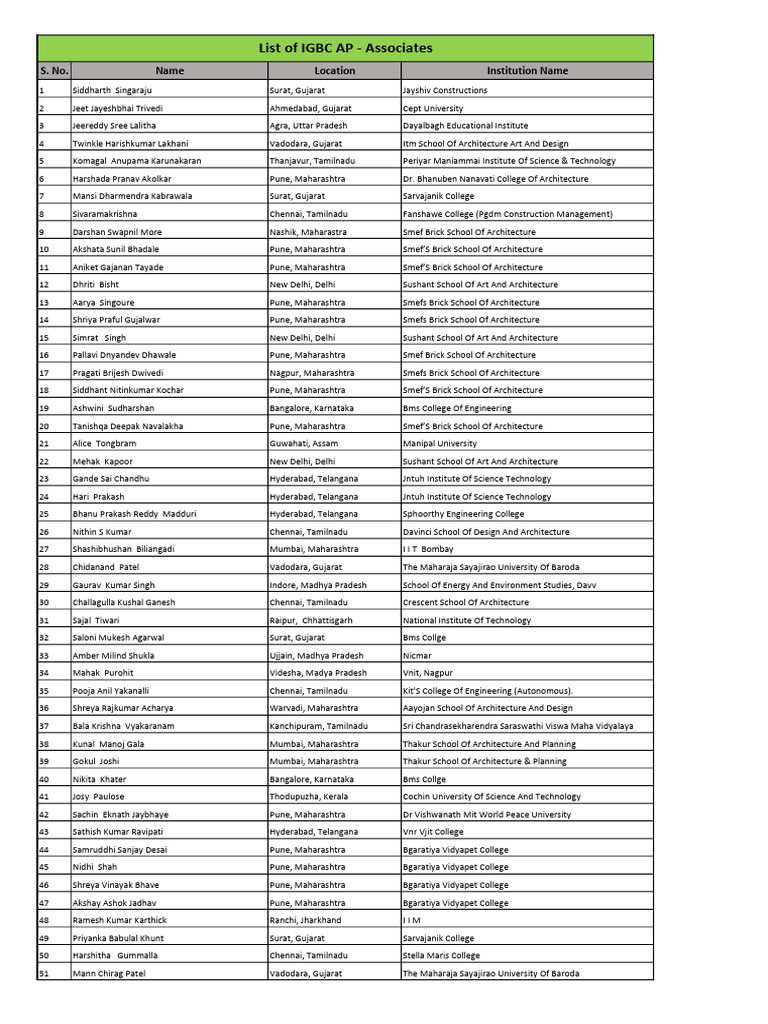 List of IGBC AP - Associates

| S. No. | Name | Location | Institution Name |
|---|---|---|---|
| 1 | Siddharth Singaraju | Surat, Gujarat | Jayshiv Constructions |
| 2 | Jeet Jayeshbhai Trivedi | Ahmedabad, Gujarat | Cept University |
| 3 | Jeereddy Sree Lalitha | Agra, Uttar Pradesh | Dayalbagh Educational Institute |
| 4 | Twinkle Harishkumar Lakhani | Vadodara, Gujarat | Itm School Of Architecture Art And Design |
| 5 | Komagal Anupama Karunakaran | Thanjavur, Tamilnadu | Periyar Maniammai Institute Of Science & Technology |
| 6 | Harshada Pranav Akolkar | Pune, Maharashtra | Dr. Bhanuben Nanavati College Of Architecture |
| 7 | Mansi Dharmendra Kabrawala | Surat, Gujarat | Sarvajanik College |
| 8 | Sivaramakrishna | Chennai, Tamilnadu | Fanshawe College (Pgdm Construction Management) |
| 9 | Darshan Swapnil More | Nashik, Maharastra | Smef Brick School Of Architecture |
| 10 | Akshata Sunil Bhadale | Pune, Maharashtra | Smef'S Brick School Of Architecture |
| 11 | Aniket Gajanan Tayade | Pune, Maharashtra | Smef'S Brick School Of Architecture |
| 12 | Dhriti Bisht | New Delhi, Delhi | Sushant School Of Art And Architecture |
| 13 | Aarya Singoure | Pune, Maharashtra | Smefs Brick School Of Architecture |
| 14 | Shriya Praful Gujalwar | Pune, Maharashtra | Smefs Brick School Of Architecture |
| 15 | Simrat Singh | New Delhi, Delhi | Sushant School Of Art And Architecture |
| 16 | Pallavi Dnyandev Dhawale | Pune, Maharashtra | Smef Brick School Of Architecture |
| 17 | Pragati Brijesh Dwivedi | Nagpur, Maharashtra | Smefs Brick School Of Architecture |
| 18 | Siddhant Nitinkumar Kochar | Pune, Maharashtra | Smef'S Brick School Of Architecture |
| 19 | Ashwini Sudharshan | Bangalore, Karnataka | Bms College Of Engineering |
| 20 | Tanishqa Deepak Navalakha | Pune, Maharashtra | Smef'S Brick School Of Architecture |
| 21 | Alice Tongbram | Guwahati, Assam | Manipal University |
| 22 | Mehak Kapoor | New Delhi, Delhi | Sushant School Of Art And Architecture |
| 23 | Gande Sai Chandhu | Hyderabad, Telangana | Jntuh Institute Of Science Technology |
| 24 | Hari Prakash | Hyderabad, Telangana | Jntuh Institute Of Science Technology |
| 25 | Bhanu Prakash Reddy Madduri | Hyderabad, Telangana | Sphoorthy Engineering College |
| 26 | Nithin S Kumar | Chennai, Tamilnadu | Davinci School Of Design And Architecture |
| 27 | Shashibhushan Biliangadi | Mumbai, Maharashtra | I I T Bombay |
| 28 | Chidanand Patel | Vadodara, Gujarat | The Maharaja Sayajirao University Of Baroda |
| 29 | Gaurav Kumar Singh | Indore, Madhya Pradesh | School Of Energy And Environment Studies, Davv |
| 30 | Challagulla Kushal Ganesh | Chennai, Tamilnadu | Crescent School Of Architecture |
| 31 | Sajal Tiwari | Raipur, Chhattisgarh | National Institute Of Technology |
| 32 | Saloni Mukesh Agarwal | Surat, Gujarat | Bms Collge |
| 33 | Amber Milind Shukla | Ujjain, Madhya Pradesh | Nicmar |
| 34 | Mahak Purohit | Videsha, Madya Pradesh | Vnit, Nagpur |
| 35 | Pooja Anil Yakanalli | Chennai, Tamilnadu | Kit'S College Of Engineering (Autonomous). |
| 36 | Shreya Rajkumar Acharya | Warvadi, Maharashtra | Aayojan School Of Architecture And Design |
| 37 | Bala Krishna Vyakaranam | Kanchipuram, Tamilnadu | Sri Chandrasekharendra Saraswathi Viswa Maha Vidyalaya |
| 38 | Kunal Manoj Gala | Mumbai, Maharashtra | Thakur School Of Architecture And Planning |
| 39 | Gokul Joshi | Mumbai, Maharashtra | Thakur School Of Architecture & Planning |
| 40 | Nikita Khater | Bangalore, Karnataka | Bms Collge |
| 41 | Josy Paulose | Thodupuzha, Kerala | Cochin University Of Science And Technology |
| 42 | Sachin Eknath Jaybhaye | Pune, Maharashtra | Dr Vishwanath Mit World Peace University |
| 43 | Sathish Kumar Ravipati | Hyderabad, Telangana | Vnr Vjit College |
| 44 | Samruddhi Sanjay Desai | Pune, Maharashtra | Bgaratiya Vidyapet College |
| 45 | Nidhi Shah | Pune, Maharashtra | Bgaratiya Vidyapet College |
| 46 | Shreya Vinayak Bhave | Pune, Maharashtra | Bgaratiya Vidyapet College |
| 47 | Akshay Ashok Jadhav | Pune, Maharashtra | Bgaratiya Vidyapet College |
| 48 | Ramesh Kumar Karthick | Ranchi, Jharkhand | I I M |
| 49 | Priyanka Babulal Khunt | Surat, Gujarat | Sarvajanik College |
| 50 | Harshitha Gummalla | Chennai, Tamilnadu | Stella Maris College |
| 51 | Mann Chirag Patel | Vadodara, Gujarat | The Maharaja Sayajirao University Of Baroda |